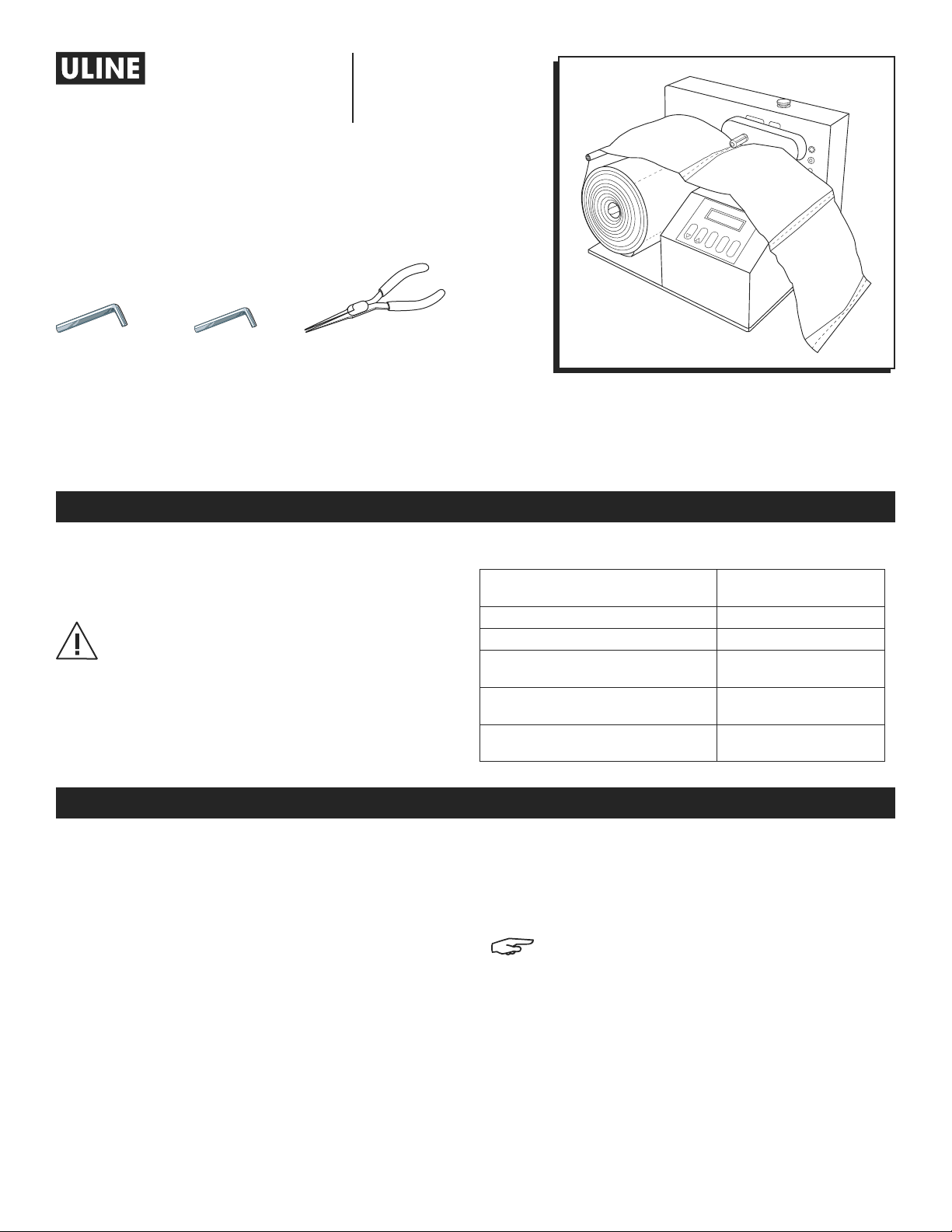 ULINE